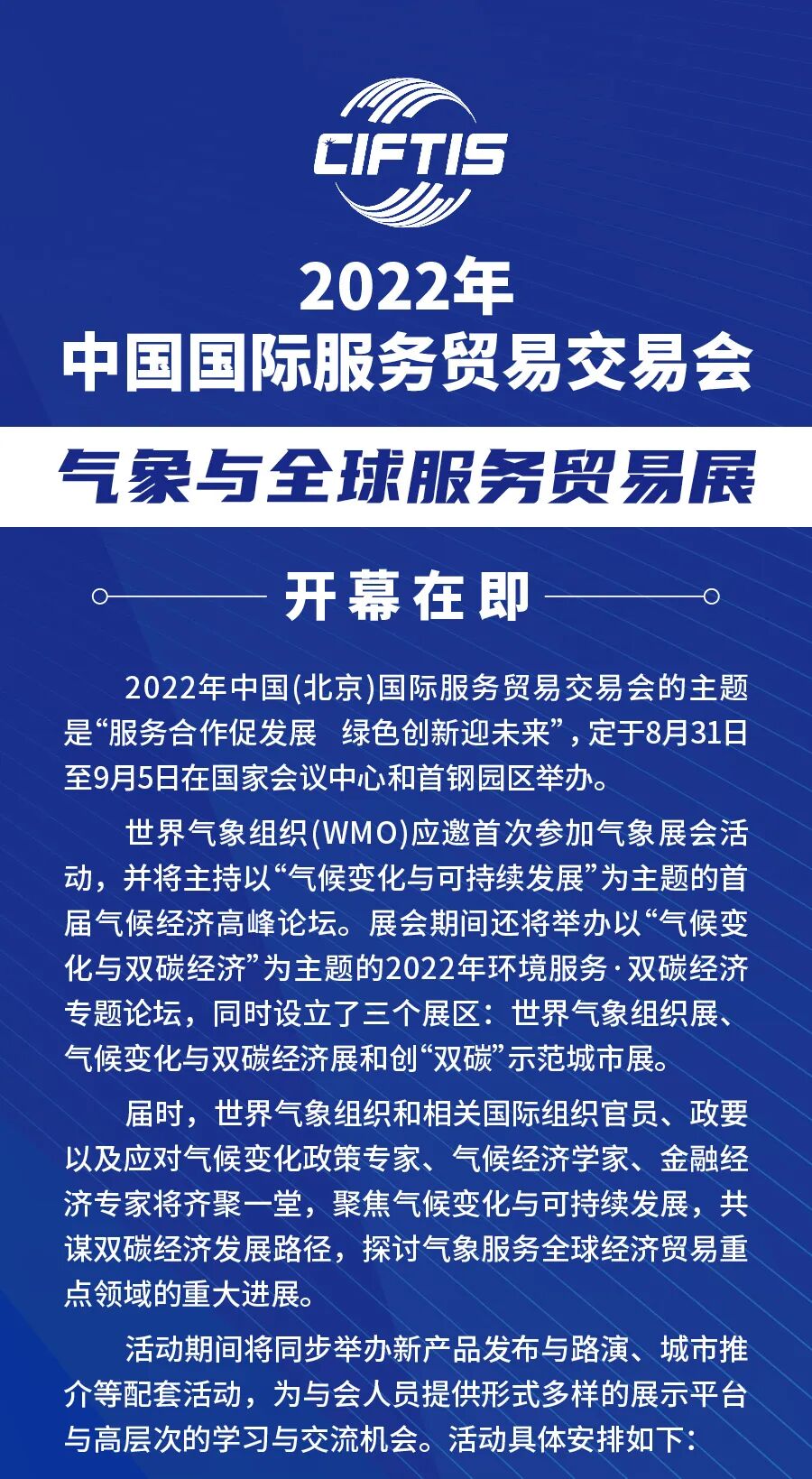 CIFTIS

2022年
中国国际服务贸易交易会

气象与全球服务贸易展

开幕在即

2022年中国(北京)国际服务贸易交易会的主题是“服务合作促发展　绿色创新迎未来”，定于8月31日至9月5日在国家会议中心和首钢园区举办。

世界气象组织(WMO)应邀首次参加气象展会活动，并将主持以“气候变化与可持续发展”为主题的首届气候经济高峰论坛。展会期间还将举办以“气候变化与双碳经济”为主题的2022年环境服务·双碳经济专题论坛，同时设立了三个展区：世界气象组织展、气候变化与双碳经济展和创“双碳”示范城市展。

届时，世界气象组织和相关国际组织官员、政要以及应对气候变化政策专家、气候经济学家、金融经济专家将齐聚一堂，聚焦气候变化与可持续发展，共谋双碳经济发展路径，探讨气象服务全球经济贸易重点领域的重大进展。

活动期间将同步举办新产品发布与路演、城市推介等配套活动，为与会人员提供形式多样的展示平台与高层次的学习与交流机会。活动具体安排如下：